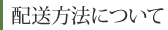 配送方法について